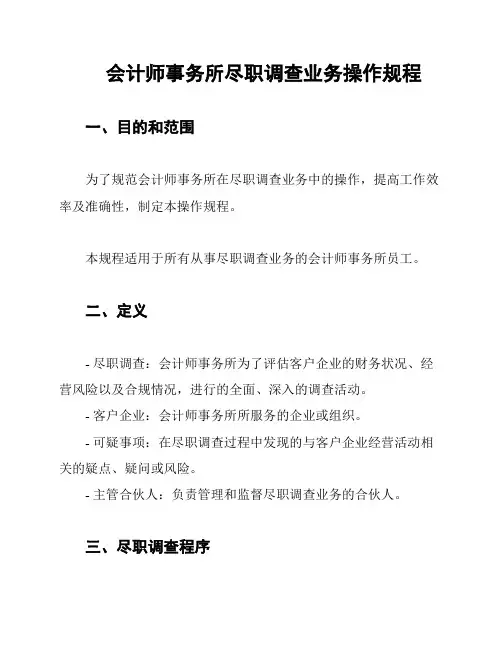 会计师事务所尽职调查业务操作规程

一、目的和范围

为了规范会计师事务所在尽职调查业务中的操作，提高工作效率及准确性，制定本操作规程。

本规程适用于所有从事尽职调查业务的会计师事务所员工。

二、定义

- 尽职调查：会计师事务所为了评估客户企业的财务状况、经营风险以及合规情况，进行的全面、深入的调查活动。
- 客户企业：会计师事务所所服务的企业或组织。
- 可疑事项：在尽职调查过程中发现的与客户企业经营活动相关的疑点、疑问或风险。
- 主管合伙人：负责管理和监督尽职调查业务的合伙人。

三、尽职调查程序